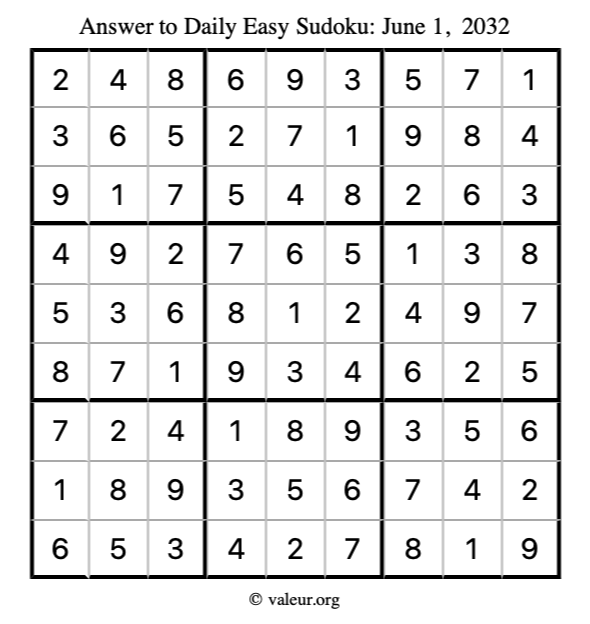 Answer to Daily Easy Sudoku: June 1, 2032

| | | | | | | | | |
|---|---|---|---|---|---|---|---|---|
| 2 | 4 | 8 | 6 | 9 | 3 | 5 | 7 | 1 |
| 3 | 6 | 5 | 2 | 7 | 1 | 9 | 8 | 4 |
| 9 | 1 | 7 | 5 | 4 | 8 | 2 | 6 | 3 |
| 4 | 9 | 2 | 7 | 6 | 5 | 1 | 3 | 8 |
| 5 | 3 | 6 | 8 | 1 | 2 | 4 | 9 | 7 |
| 8 | 7 | 1 | 9 | 3 | 4 | 6 | 2 | 5 |
| 7 | 2 | 4 | 1 | 8 | 9 | 3 | 5 | 6 |
| 1 | 8 | 9 | 3 | 5 | 6 | 7 | 4 | 2 |
| 6 | 5 | 3 | 4 | 2 | 7 | 8 | 1 | 9 |

© valeur.org